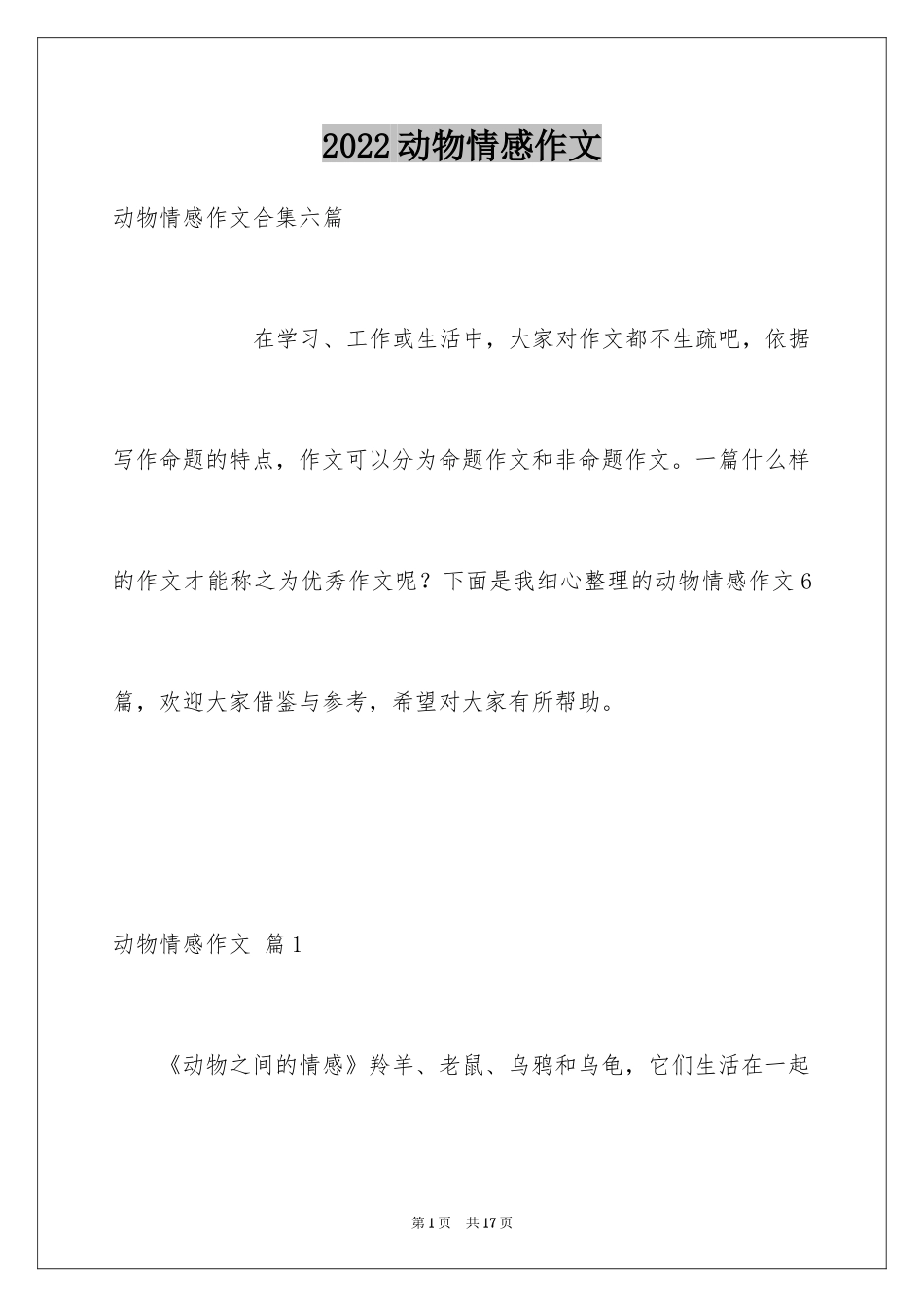 2022动物情感作文

动物情感作文合集六篇

在学习、工作或生活中，大家对作文都不生疏吧，依据写作命题的特点，作文可以分为命题作文和非命题作文。一篇什么样的作文才能称之为优秀作文呢？下面是我细心整理的动物情感作文6篇，欢迎大家借鉴与参考，希望对大家有所帮助。

动物情感作文 篇1

《动物之间的情感》羚羊、老鼠、乌鸦和乌龟，它们生活在一起

第1页 共17页